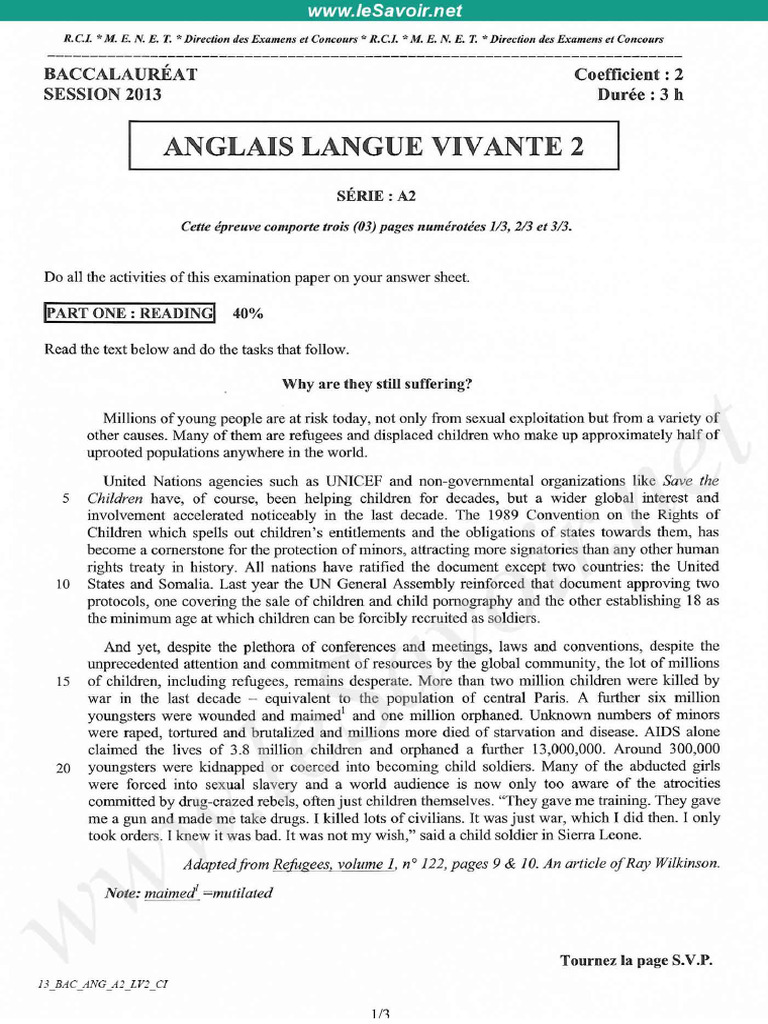 www.leSavoir.net

R.C.I. * M. E. N. E. T. * Direction des Examens et Concours * R.C.I. * M. E. N. E. T. * Direction des Examens et Concours

BACCALAURÉAT
SESSION 2013

Coefficient : 2
Durée : 3 h

ANGLAIS LANGUE VIVANTE 2

SÉRIE : A2

Cette épreuve comporte trois (03) pages numérotées 1/3, 2/3 et 3/3.

Do all the activities of this examination paper on your answer sheet.

PART ONE : READING 40%

Read the text below and do the tasks that follow.

Why are they still suffering?

Millions of young people are at risk today, not only from sexual exploitation but from a variety of other causes. Many of them are refugees and displaced children who make up approximately half of uprooted populations anywhere in the world.

United Nations agencies such as UNICEF and non-governmental organizations like Save the 5 Children have, of course, been helping children for decades, but a wider global interest and involvement accelerated noticeably in the last decade. The 1989 Convention on the Rights of Children which spells out children's entitlements and the obligations of states towards them, has become a cornerstone for the protection of minors, attracting more signatories than any other human rights treaty in history. All nations have ratified the document except two countries: the United 10 States and Somalia. Last year the UN General Assembly reinforced that document approving two protocols, one covering the sale of children and child pornography and the other establishing 18 as the minimum age at which children can be forcibly recruited as soldiers.

And yet, despite the plethora of conferences and meetings, laws and conventions, despite the unprecedented attention and commitment of resources by the global community, the lot of millions 15 of children, including refugees, remains desperate. More than two million children were killed by war in the last decade – equivalent to the population of central Paris. A further six million youngsters were wounded and maimed$^1$ and one million orphaned. Unknown numbers of minors were raped, tortured and brutalized and millions more died of starvation and disease. AIDS alone claimed the lives of 3.8 million children and orphaned a further 13,000,000. Around 300,000 20 youngsters were kidnapped or coerced into becoming child soldiers. Many of the abducted girls were forced into sexual slavery and a world audience is now only too aware of the atrocities committed by drug-crazed rebels, often just children themselves. "They gave me training. They gave me a gun and made me take drugs. I killed lots of civilians. It was just war, which I did then. I only took orders. I knew it was bad. It was not my wish," said a child soldier in Sierra Leone.

Adapted from Refugees, volume 1, n° 122, pages 9 & 10. An article of Ray Wilkinson.

Note: maimed$^1$ =mutilated

Tournez la page S.V.P.

13_BAC_ANG_A2_LV2_CI

1/3